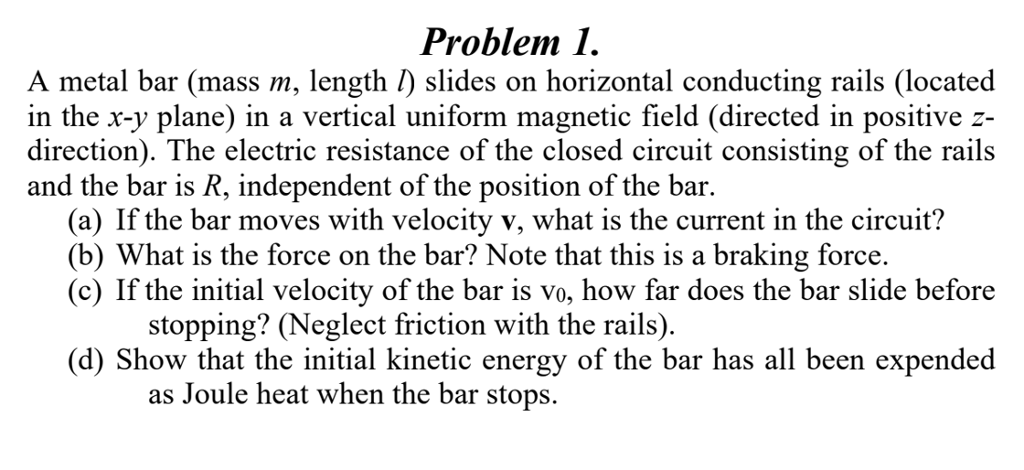 Problem 1.

A metal bar (mass $m$, length $l$) slides on horizontal conducting rails (located in the $x$-$y$ plane) in a vertical uniform magnetic field (directed in positive $z$-direction). The electric resistance of the closed circuit consisting of the rails and the bar is $R$, independent of the position of the bar.

(a) If the bar moves with velocity $\mathbf{v}$, what is the current in the circuit?

(b) What is the force on the bar? Note that this is a braking force.

(c) If the initial velocity of the bar is $v_0$, how far does the bar slide before stopping? (Neglect friction with the rails).

(d) Show that the initial kinetic energy of the bar has all been expended as Joule heat when the bar stops.